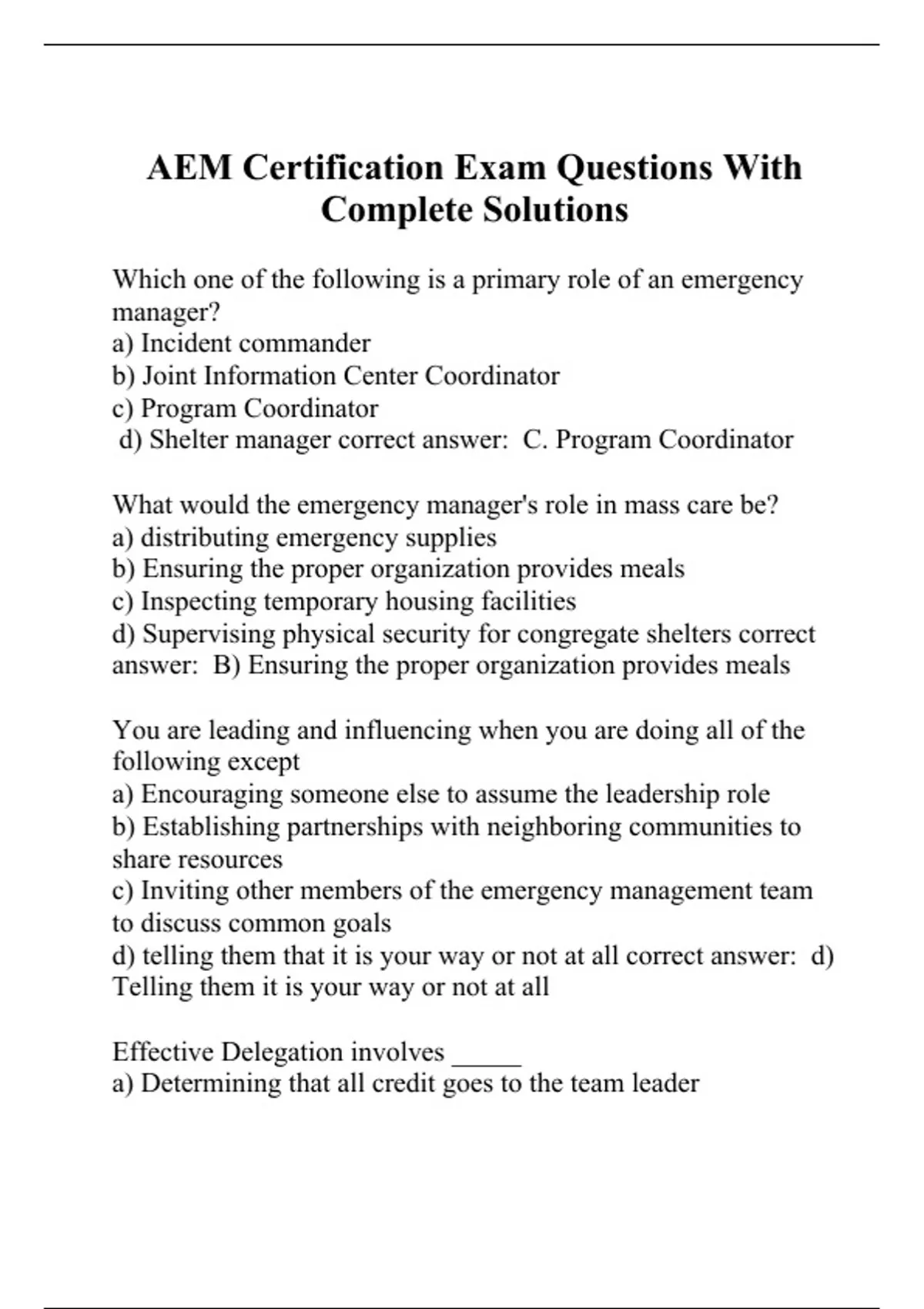 AEM Certification Exam Questions With Complete Solutions

Which one of the following is a primary role of an emergency manager?
a) Incident commander
b) Joint Information Center Coordinator
c) Program Coordinator
d) Shelter manager correct answer: C. Program Coordinator

What would the emergency manager's role in mass care be?
a) distributing emergency supplies
b) Ensuring the proper organization provides meals
c) Inspecting temporary housing facilities
d) Supervising physical security for congregate shelters correct answer: B) Ensuring the proper organization provides meals

You are leading and influencing when you are doing all of the following except
a) Encouraging someone else to assume the leadership role
b) Establishing partnerships with neighboring communities to share resources
c) Inviting other members of the emergency management team to discuss common goals
d) telling them that it is your way or not at all correct answer: d) Telling them it is your way or not at all

Effective Delegation involves _____
a) Determining that all credit goes to the team leader